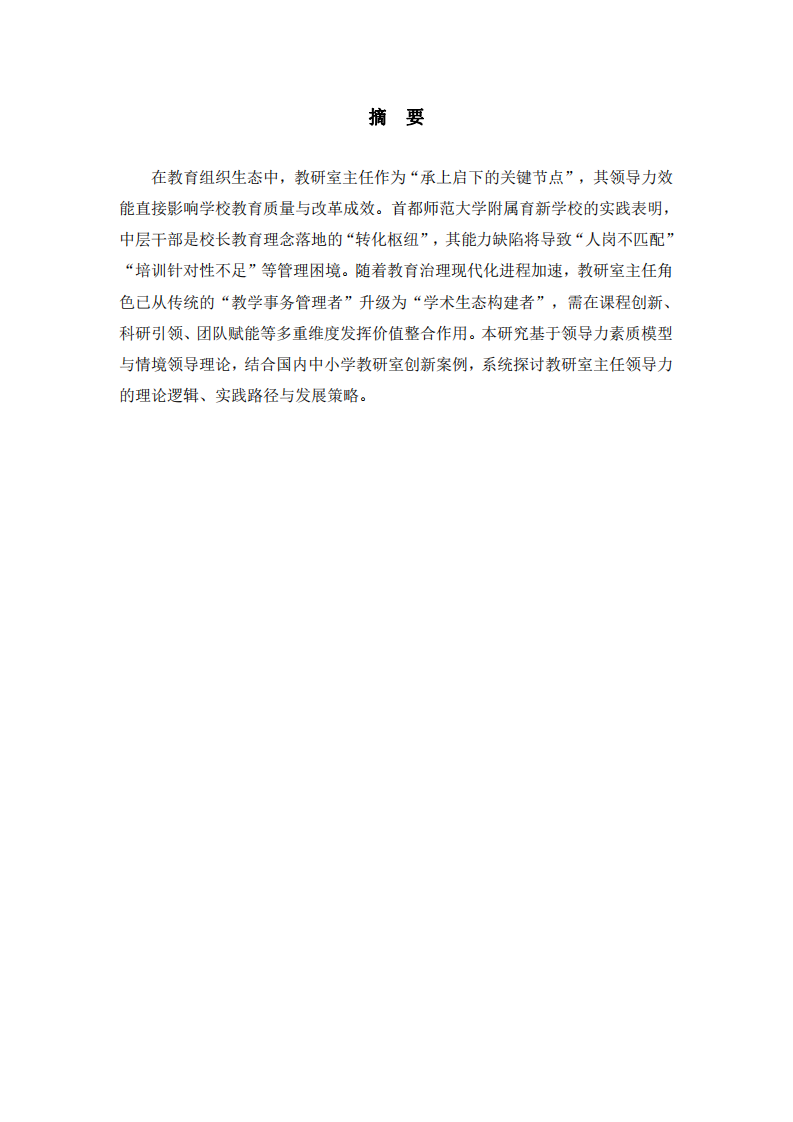 摘　要

在教育组织生态中，教研室主任作为“承上启下的关键节点”，其领导力效能直接影响学校教育质量与改革成效。首都师范大学附属育新学校的实践表明，中层干部是校长教育理念落地的“转化枢纽”，其能力缺陷将导致“人岗不匹配”“培训针对性不足”等管理困境。随着教育治理现代化进程加速，教研室主任角色已从传统的“教学事务管理者”升级为“学术生态构建者”，需在课程创新、科研引领、团队赋能等多重维度发挥价值整合作用。本研究基于领导力素质模型与情境领导理论，结合国内中小学教研室创新案例，系统探讨教研室主任领导力的理论逻辑、实践路径与发展策略。